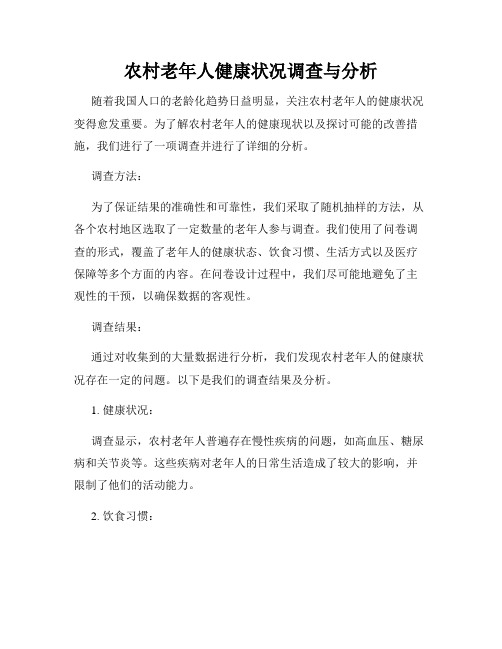 农村老年人健康状况调查与分析

随着我国人口的老龄化趋势日益明显，关注农村老年人的健康状况变得愈发重要。为了解农村老年人的健康现状以及探讨可能的改善措施，我们进行了一项调查并进行了详细的分析。

调查方法：

为了保证结果的准确性和可靠性，我们采取了随机抽样的方法，从各个农村地区选取了一定数量的老年人参与调查。我们使用了问卷调查的形式，覆盖了老年人的健康状态、饮食习惯、生活方式以及医疗保障等多个方面的内容。在问卷设计过程中，我们尽可能地避免了主观性的干预，以确保数据的客观性。

调查结果：

通过对收集到的大量数据进行分析，我们发现农村老年人的健康状况存在一定的问题。以下是我们的调查结果及分析。

1. 健康状况：

调查显示，农村老年人普遍存在慢性疾病的问题，如高血压、糖尿病和关节炎等。这些疾病对老年人的日常生活造成了较大的影响，并限制了他们的活动能力。

2. 饮食习惯：